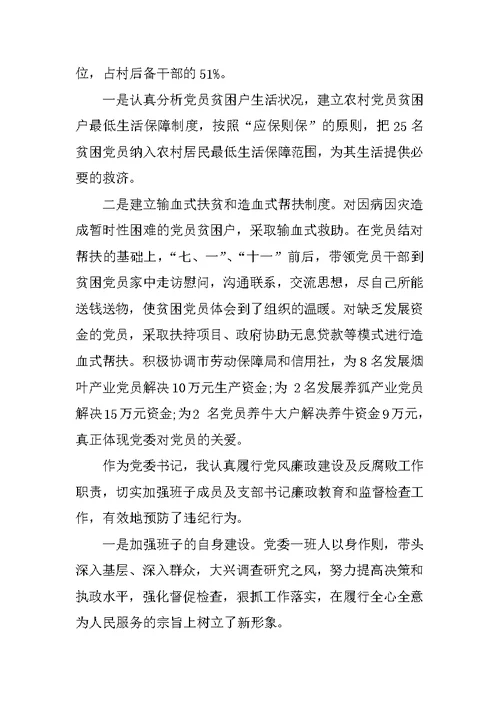 位，占村后备干部的51%。

一是认真分析党员贫困户生活状况，建立农村党员贫困户最低生活保障制度，按照“应保则保”的原则，把25名贫困党员纳入农村居民最低生活保障范围，为其生活提供必要的救济。

二是建立输血式扶贫和造血式帮扶制度。对因病因灾造成暂时性困难的党员贫困户，采取输血式救助。在党员结对帮扶的基础上，“七、一”、“十一”前后，带领党员干部到贫困党员家中走访慰问，沟通联系，交流思想，尽自己所能送钱送物，使贫困党员体会到了组织的温暖。对缺乏发展资金的党员，采取扶持项目、政府协助无息贷款等模式进行造血式帮扶。积极协调市劳动保障局和信用社，为8名发展烟叶产业党员解决10万元生产资金;为 2名发展养狐产业党员解决15万元资金;为2 名党员养牛大户解决养牛资金9万元，真正体现党委对党员的关爱。

作为党委书记，我认真履行党风廉政建设及反腐败工作职责，切实加强班子成员及支部书记廉政教育和监督检查工作，有效地预防了违纪行为。

一是加强班子的自身建设。党委一班人以身作则，带头深入基层、深入群众，大兴调查研究之风，努力提高决策和执政水平，强化督促检查，狠抓工作落实，在履行全心全意为人民服务的宗旨上树立了新形象。